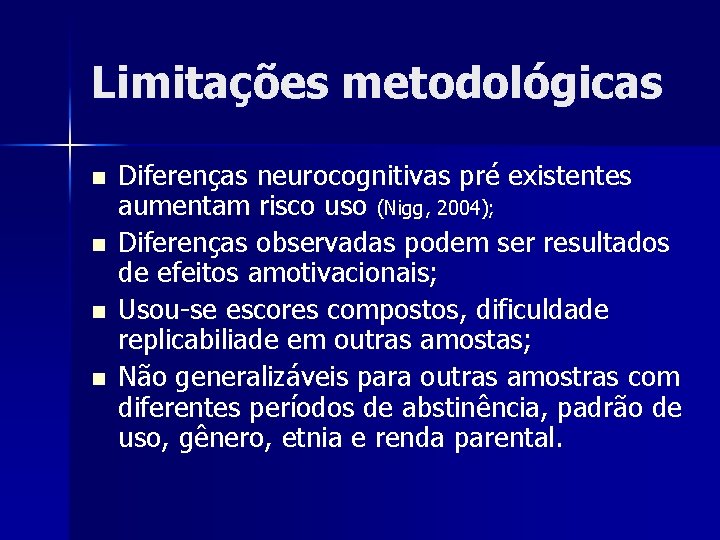 Limitações metodológicas

- Diferenças neurocognitivas pré existentes aumentam risco uso (Nigg, 2004);
- Diferenças observadas podem ser resultados de efeitos amotivacionais;
- Usou-se escores compostos, dificuldade replicabiliade em outras amostas;
- Não generalizáveis para outras amostras com diferentes períodos de abstinência, padrão de uso, gênero, etnia e renda parental.